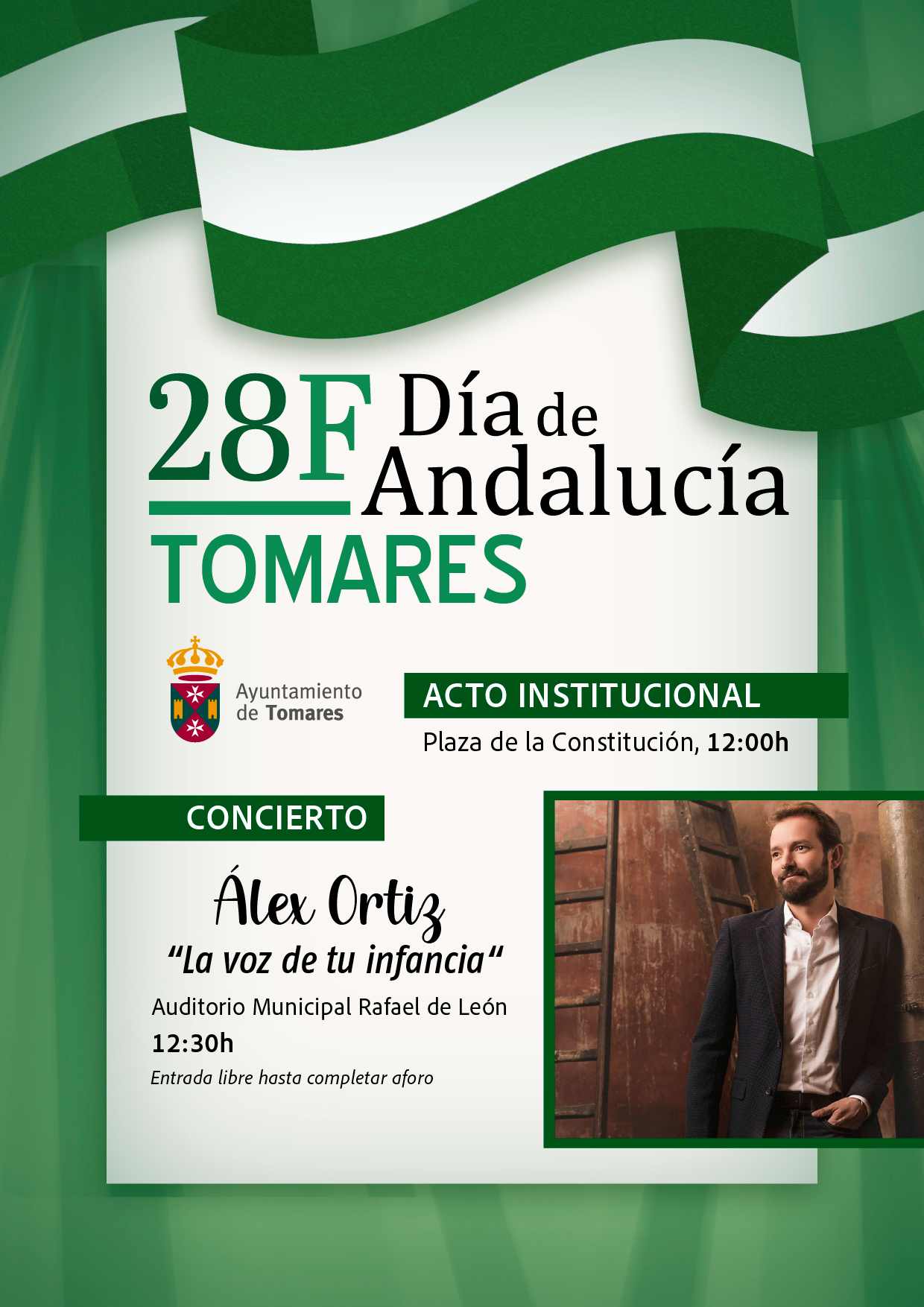 28F Día de Andalucía

TOMARES

Ayuntamiento
de Tomares

ACTO INSTITUCIONAL

Plaza de la Constitución, 12:00h

CONCIERTO

Álex Ortiz

"La voz de tu infancia"

Auditorio Municipal Rafael de León
12:30h

Entrada libre hasta completar aforo